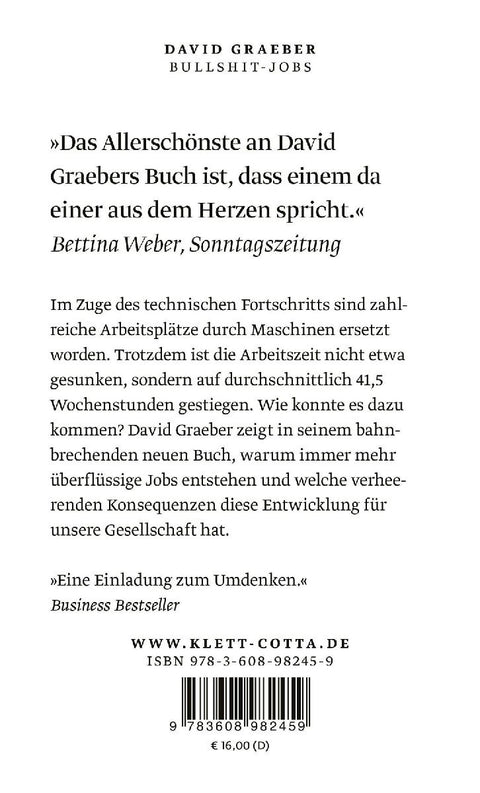 DAVID GRAEBER
BULLSHIT-JOBS

»Das Allerschönste an David Graebers Buch ist, dass einem da einer aus dem Herzen spricht.«
Bettina Weber, Sonntagszeitung

Im Zuge des technischen Fortschritts sind zahlreiche Arbeitsplätze durch Maschinen ersetzt worden. Trotzdem ist die Arbeitszeit nicht etwa gesunken, sondern auf durchschnittlich 41,5 Wochenstunden gestiegen. Wie konnte es dazu kommen? David Graeber zeigt in seinem bahnbrechenden neuen Buch, warum immer mehr überflüssige Jobs entstehen und welche verheerenden Konsequenzen diese Entwicklung für unsere Gesellschaft hat.

»Eine Einladung zum Umdenken.«
Business Bestseller

WWW.KLETT-COTTA.DE
ISBN 978-3-608-98245-9

9 783608 982459

€ 16,00 (D)